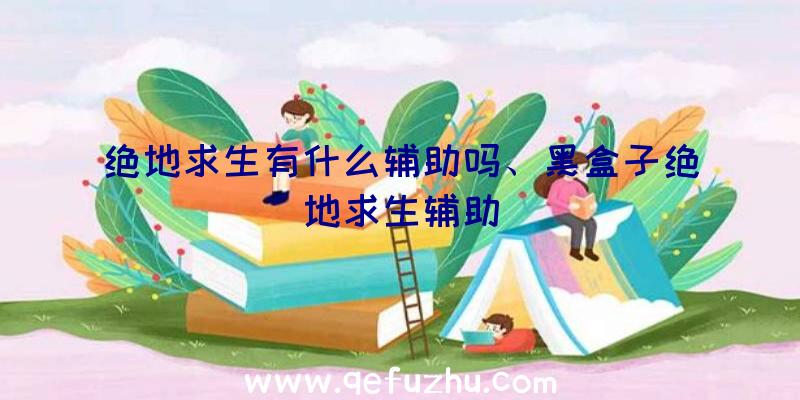 绝地求生有什么辅助吗、黑盒子绝地求生辅助

www.qefuzhu.com